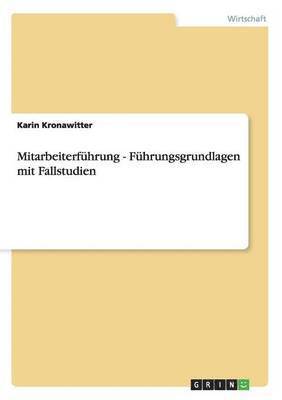 Wirtschaft

Karin Kronawitter

Mitarbeiterführung - Führungsgrundlagen mit Fallstudien

GRIN